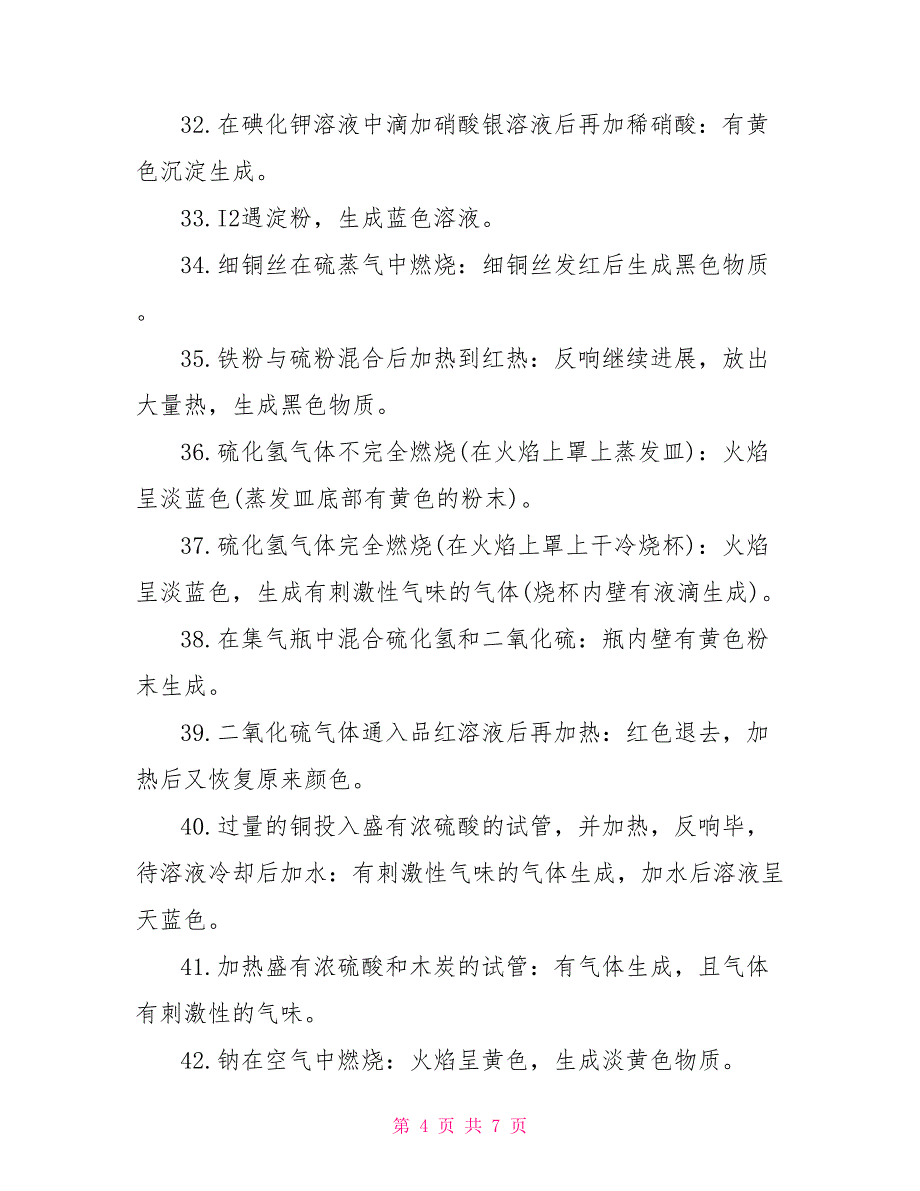 32.在碘化钾溶液中滴加硝酸银溶液后再加稀硝酸：有黄色沉淀生成。

33.I2遇淀粉，生成蓝色溶液。

34.细铜丝在硫蒸气中燃烧：细铜丝发红后生成黑色物质。

35.铁粉与硫粉混合后加热到红热：反响继续进展，放出大量热，生成黑色物质。

36.硫化氢气体不完全燃烧(在火焰上罩上蒸发皿)：火焰呈淡蓝色(蒸发皿底部有黄色的粉末)。

37.硫化氢气体完全燃烧(在火焰上罩上干冷烧杯)：火焰呈淡蓝色，生成有刺激性气味的气体(烧杯内壁有液滴生成)。

38.在集气瓶中混合硫化氢和二氧化硫：瓶内壁有黄色粉末生成。

39.二氧化硫气体通入品红溶液后再加热：红色退去，加热后又恢复原来颜色。

40.过量的铜投入盛有浓硫酸的试管，并加热，反响毕，待溶液冷却后加水：有刺激性气味的气体生成，加水后溶液呈天蓝色。

41.加热盛有浓硫酸和木炭的试管：有气体生成，且气体有刺激性的气味。

42.钠在空气中燃烧：火焰呈黄色，生成淡黄色物质。

第 4 页 共 7 页